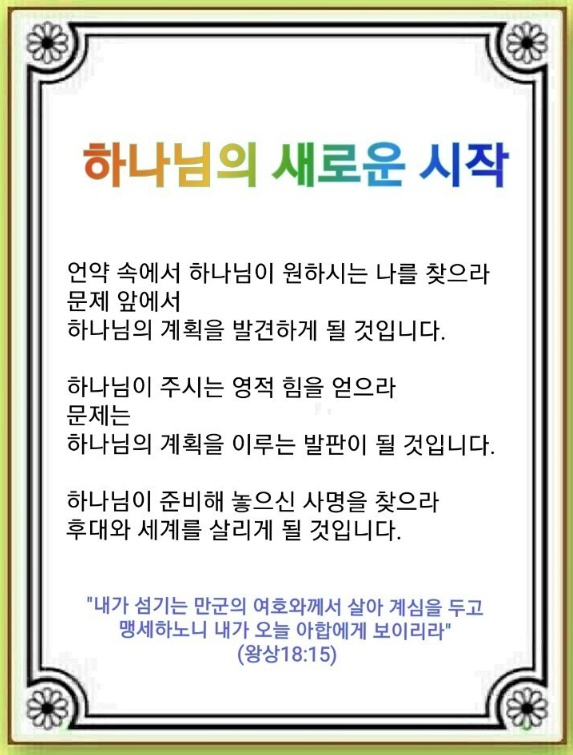 하나님의 새로운 시작

언약 속에서 하나님이 원하시는 나를 찾으라
문제 앞에서
하나님의 계획을 발견하게 될 것입니다.

하나님이 주시는 영적 힘을 얻으라
문제는
하나님의 계획을 이루는 발판이 될 것입니다.

하나님이 준비해 놓으신 사명을 찾으라
후대와 세계를 살리게 될 것입니다.

"내가 섬기는 만군의 여호와께서 살아 계심을 두고
맹세하노니 내가 오늘 아합에게 보이리라"
(왕상18:15)